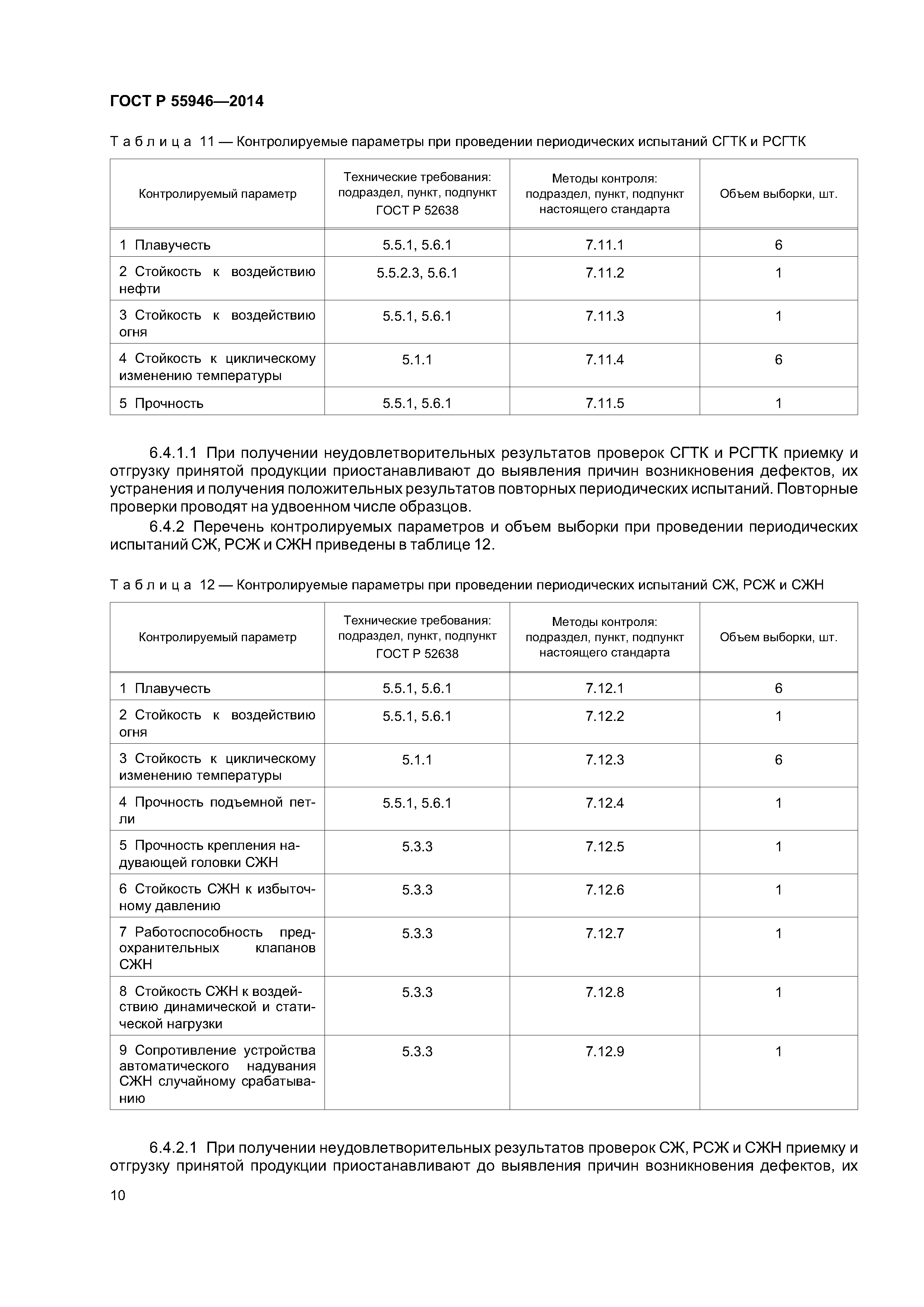 ГОСТ Р 55946—2014

Таблица 11 — Контролируемые параметры при проведении периодических испытаний СГТК и РСГТК

| Контролируемый параметр | Технические требования: подраздел, пункт, подпункт ГОСТ Р 52638 | Методы контроля: подраздел, пункт, подпункт настоящего стандарта | Объем выборки, шт. |
|---|---|---|---|
| 1 Плавучесть | 5.5.1, 5.6.1 | 7.11.1 | 6 |
| 2 Стойкость к воздействию нефти | 5.5.2.3, 5.6.1 | 7.11.2 | 1 |
| 3 Стойкость к воздействию огня | 5.5.1, 5.6.1 | 7.11.3 | 1 |
| 4 Стойкость к циклическому изменению температуры | 5.1.1 | 7.11.4 | 6 |
| 5 Прочность | 5.5.1, 5.6.1 | 7.11.5 | 1 |

6.4.1.1 При получении неудовлетворительных результатов проверок СГТК и РСГТК приемку и отгрузку принятой продукции приостанавливают до выявления причин возникновения дефектов, их устранения и получения положительных результатов повторных периодических испытаний. Повторные проверки проводят на удвоенном числе образцов.

6.4.2 Перечень контролируемых параметров и объем выборки при проведении периодических испытаний СЖ, РСЖ и СЖН приведены в таблице 12.

Таблица 12 — Контролируемые параметры при проведении периодических испытаний СЖ, РСЖ и СЖН

| Контролируемый параметр | Технические требования: подраздел, пункт, подпункт ГОСТ Р 52638 | Методы контроля: подраздел, пункт, подпункт настоящего стандарта | Объем выборки, шт. |
|---|---|---|---|
| 1 Плавучесть | 5.5.1, 5.6.1 | 7.12.1 | 6 |
| 2 Стойкость к воздействию огня | 5.5.1, 5.6.1 | 7.12.2 | 1 |
| 3 Стойкость к циклическому изменению температуры | 5.1.1 | 7.12.3 | 6 |
| 4 Прочность подъемной петли | 5.5.1, 5.6.1 | 7.12.4 | 1 |
| 5 Прочность крепления надувающей головки СЖН | 5.3.3 | 7.12.5 | 1 |
| 6 Стойкость СЖН к избыточному давлению | 5.3.3 | 7.12.6 | 1 |
| 7 Работоспособность предохранительных клапанов СЖН | 5.3.3 | 7.12.7 | 1 |
| 8 Стойкость СЖН к воздействию динамической и статической нагрузки | 5.3.3 | 7.12.8 | 1 |
| 9 Сопротивление устройства автоматического надувания СЖН случайному срабатыванию | 5.3.3 | 7.12.9 | 1 |

6.4.2.1 При получении неудовлетворительных результатов проверок СЖ, РСЖ и СЖН приемку и отгрузку принятой продукции приостанавливают до выявления причин возникновения дефектов, их

10